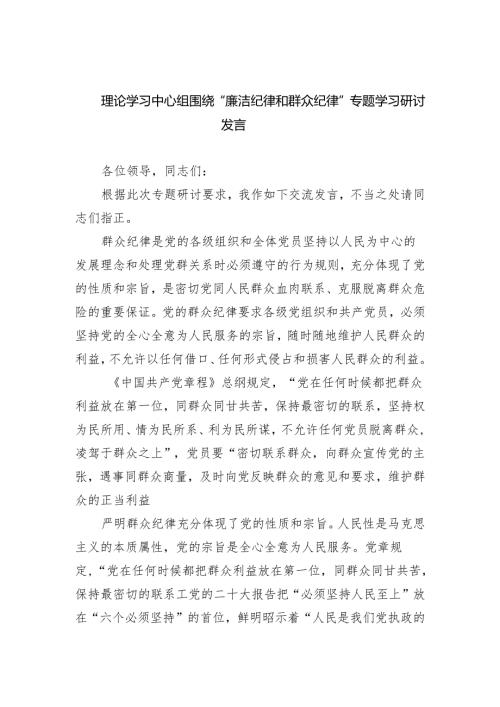 理论学习中心组围绕“廉洁纪律和群众纪律”专题学习研讨发言

各位领导，同志们：

根据此次专题研讨要求，我作如下交流发言，不当之处请同志们指正。

群众纪律是党的各级组织和全体党员坚持以人民为中心的发展理念和处理党群关系时必须遵守的行为规则，充分体现了党的性质和宗旨，是密切党同人民群众血肉联系、克服脱离群众危险的重要保证。党的群众纪律要求各级党组织和共产党员，必须坚持党的全心全意为人民服务的宗旨，随时随地维护人民群众的利益，不允许以任何借口、任何形式侵占和损害人民群众的利益。

《中国共产党章程》总纲规定，“党在任何时候都把群众利益放在第一位，同群众同甘共苦，保持最密切的联系，坚持权为民所用、情为民所系、利为民所谋，不允许任何党员脱离群众，凌驾于群众之上”，党员要“密切联系群众，向群众宣传党的主张，遇事同群众商量，及时向党反映群众的意见和要求，维护群众的正当利益

严明群众纪律充分体现了党的性质和宗旨。人民性是马克思主义的本质属性，党的宗旨是全心全意为人民服务。党章规定，“党在任何时候都把群众利益放在第一位，同群众同甘共苦，保持最密切的联系工党的二十大报告把“必须坚持人民至上”放在“六个必须坚持”的首位，鲜明昭示着“人民是我们党执政的